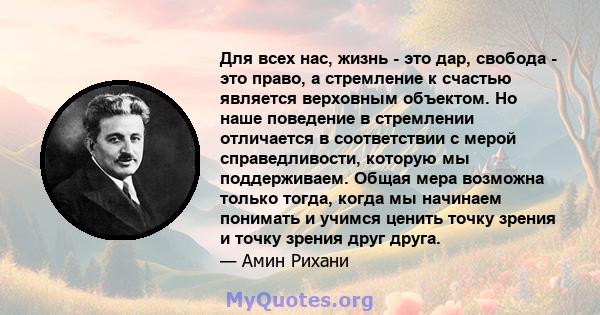 Для всех нас, жизнь - это дар, свобода - это право, а стремление к счастью является верховным объектом. Но наше поведение в стремлении отличается в соответствии с мерой справедливости, которую мы поддерживаем. Общая мера возможна только тогда, когда мы начинаем понимать и учимся ценить точку зрения и точку зрения друг друга.
— Амин Рихани

MyQuotes.org